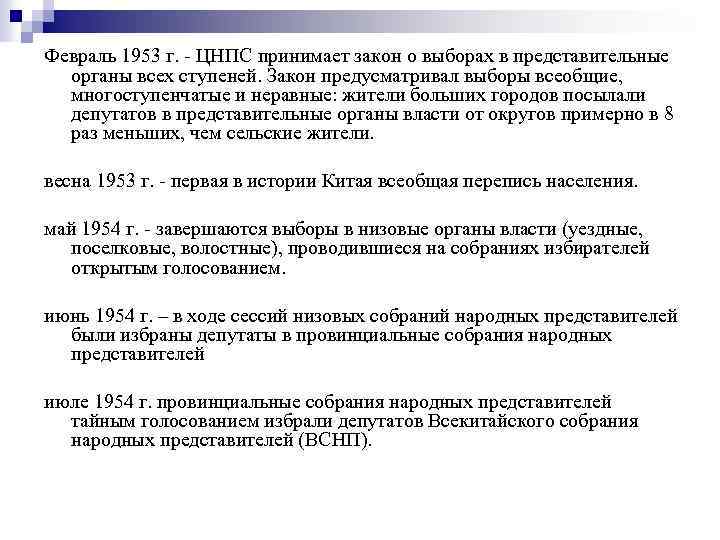 Февраль 1953 г. - ЦНПС принимает закон о выборах в представительные органы всех ступеней. Закон предусматривал выборы всеобщие, многоступенчатые и неравные: жители больших городов посылали депутатов в представительные органы власти от округов примерно в 8 раз меньших, чем сельские жители.

весна 1953 г. - первая в истории Китая всеобщая перепись населения.

май 1954 г. - завершаются выборы в низовые органы власти (уездные, поселковые, волостные), проводившиеся на собраниях избирателей открытым голосованием.

июнь 1954 г. – в ходе сессий низовых собраний народных представителей были избраны депутаты в провинциальные собрания народных представителей

июле 1954 г. провинциальные собрания народных представителей тайным голосованием избрали депутатов Всекитайского собрания народных представителей (ВСНП).